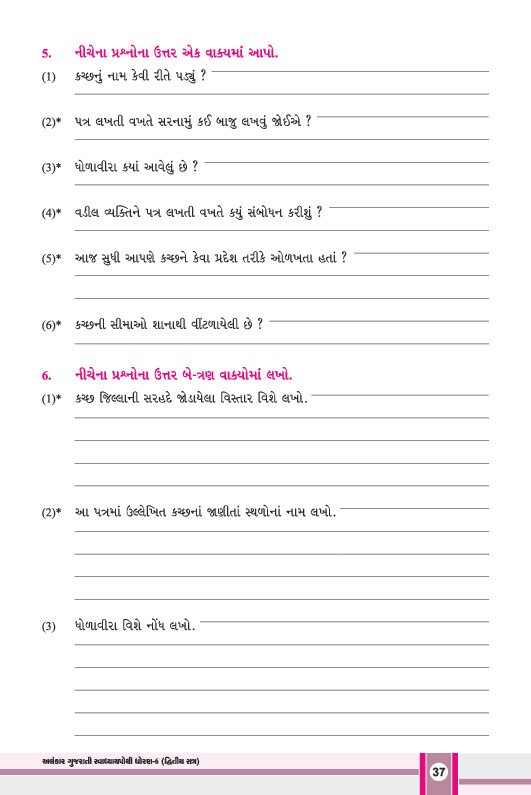 5. નીચેના પ્રશ્નોના ઉત્તર એક વાક્યમાં આપો.

(1) કચ્છનું નામ કેવી રીતે પડ્યું ?

(2)* પત્ર લખતી વખતે સરનામું કઈ બાજુ લખવું જોઈએ ?

(3)* ધોળાવીરા ક્યાં આવેલું છે ?

(4)* વડીલ વ્યક્તિને પત્ર લખતી વખતે કયું સંબોધન કરીશું ?

(5)* આજ સુધી આપણે કચ્છને કેવા પ્રદેશ તરીકે ઓળખતા હતાં ?

(6)* કચ્છની સીમાઓ શાનાથી વીંટળાયેલી છે ?

6. નીચેના પ્રશ્નોના ઉત્તર બે-ત્રણ વાક્યોમાં લખો.

(1)* કચ્છ જિલ્લાની સરહદે જોડાયેલા વિસ્તાર વિશે લખો.

(2)* આ પત્રમાં ઉલ્લેખિત કચ્છનાં જાણીતાં સ્થળોનાં નામ લખો.

(3) ધોળાવીરા વિશે નોંધ લખો.

અલંકાર ગુજરાતી સ્વાધ્યાયપોથી ધોરણ-6 (દ્વિતીય સત્ર)

37